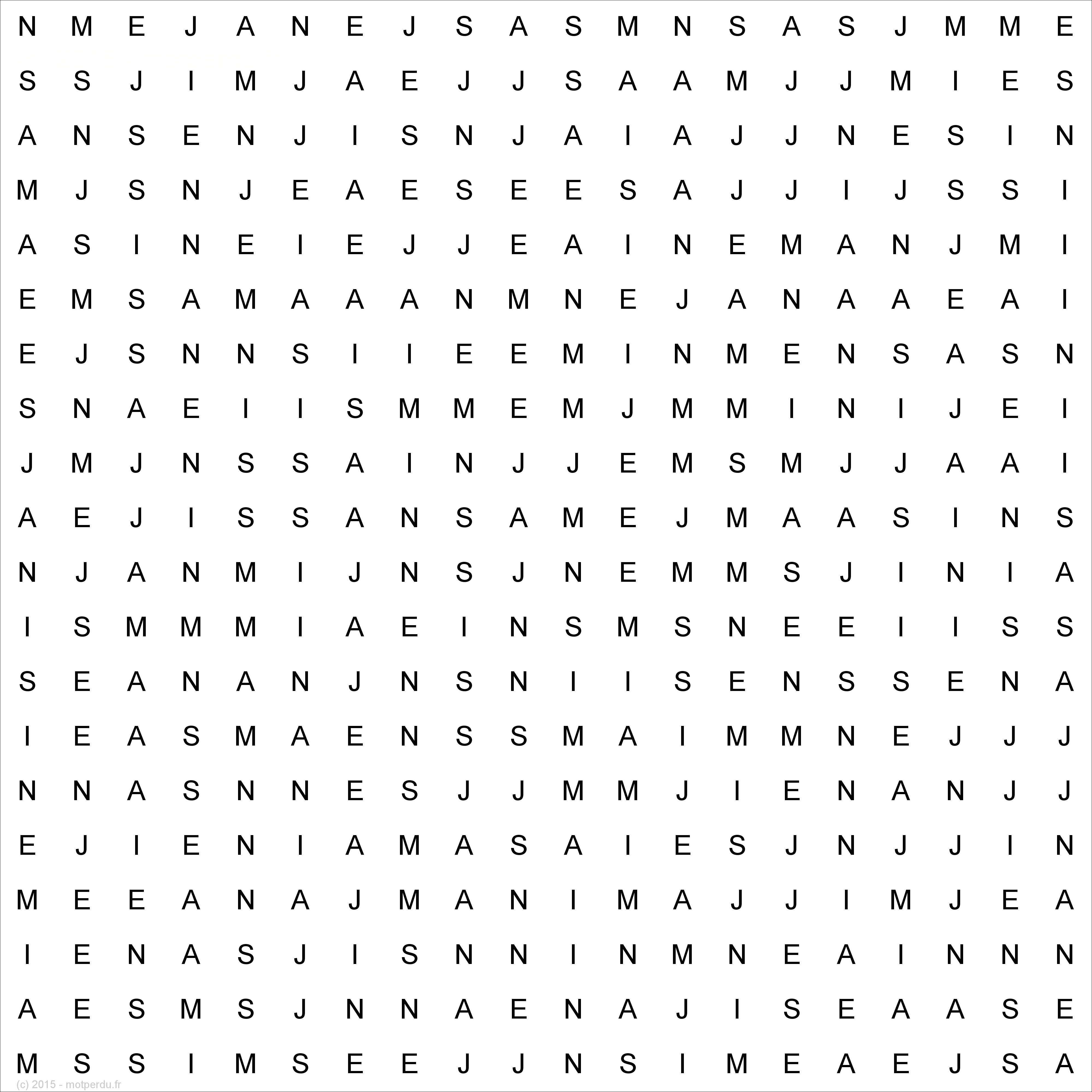 N M E J A N E J S A S M N S A S J M M E
S S J I M J A E J J S A A M J J M I E S
A N S E N J I S N J A I A J J N E S I N
M J S N J E A E S E E S A J J I J S S I
A S I N E I E J J E A I N E M A N J M I
E M S A M A A A N M N E J A N A A E A I
E J S N N S I I E E M I N M E N S A S N
S N A E I I S M M E M J M M I N I J E I
J M J N S S A I N J J E M S M J J A A I
A E J I S S A N S A M E J M A A S I N S
N J A N M I J N S J N E M M S J I N I A
I S M M M I A E I N S M S N E E I I S S
S E A N A N J N S N I I S E N S S E N A
I E A S M A E N S S M A I M M N E J J J
N N A S N N E S J J M M J I E N A N J J
E J I E N I A M A S A I E S J N J J I N
M E E A N A J M A N I M A J J I M J E A
I E N A S J I S N N I N M N E A I N N N
A E S M S J N N A E N A J I S E A A S E
M S S I M S E E J J N S I M E A E J S A
(c) 2015 - motperdu.fr